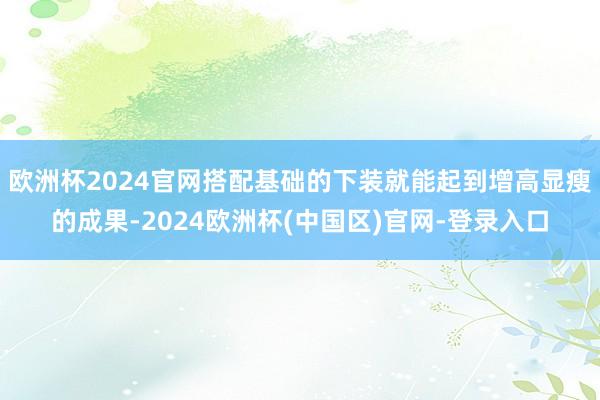 欧洲杯2024官网搭配基础的下装就能起到增高显瘦的成果-2024欧洲杯(中国区)官网-登录入口